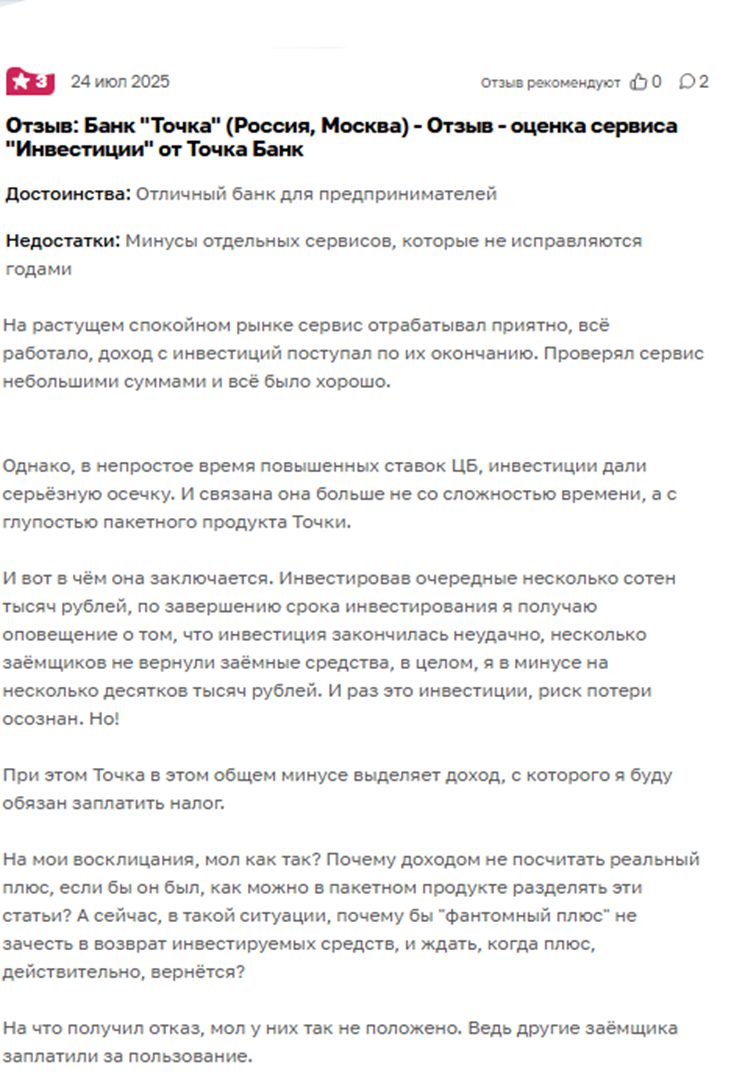 3 24 июл 2025 Отзыв рекомендуют 0 2

Отзыв: Банк "Точка" (Россия, Москва) - Отзыв - оценка сервиса "Инвестиции" от Точка Банк

Достоинства: Отличный банк для предпринимателей

Недостатки: Минусы отдельных сервисов, которые не исправляются годами

На растущем спокойном рынке сервис отрабатывал приятно, всё работало, доход с инвестиций поступал по их окончанию. Проверял сервис небольшими суммами и всё было хорошо.

Однако, в непростое время повышенных ставок ЦБ, инвестиции дали серьёзную осечку. И связана она больше не со сложностью времени, а с глупостью пакетного продукта Точки.

И вот в чём она заключается. Инвестировав очередные несколько сотен тысяч рублей, по завершению срока инвестирования я получаю оповещение о том, что инвестиция закончилась неудачно, несколько заёмщиков не вернули заёмные средства, в целом, я в минусе на несколько десятков тысяч рублей. И раз это инвестиции, риск потери осознан. Но!

При этом Точка в этом общем минусе выделяет доход, с которого я буду обязан заплатить налог.

На мои восклицания, мол как так? Почему доходом не посчитать реальный плюс, если бы он был, как можно в пакетном продукте разделять эти статьи? А сейчас, в такой ситуации, почему бы "фантомный плюс" не зачесть в возврат инвестируемых средств, и ждать, когда плюс, действительно, вернётся?

На что получил отказ, мол у них так не положено. Ведь другие заёмщика заплатили за пользование.